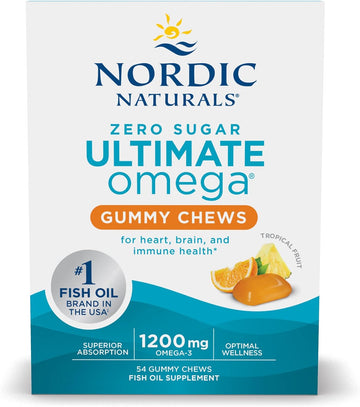 NORDIC NATURALS®

ZERO SUGAR
ULTIMATE
omega®

GUMMY CHEWS

for heart, brain, and immune health*

TROPICAL FRUIT

#1 FISH OIL BRAND IN THE USA†

SUPERIOR ABSORPTION

1200 mg OMEGA-3

OPTIMAL WELLNESS

54 GUMMY CHEWS
FISH OIL SUPPLEMENT